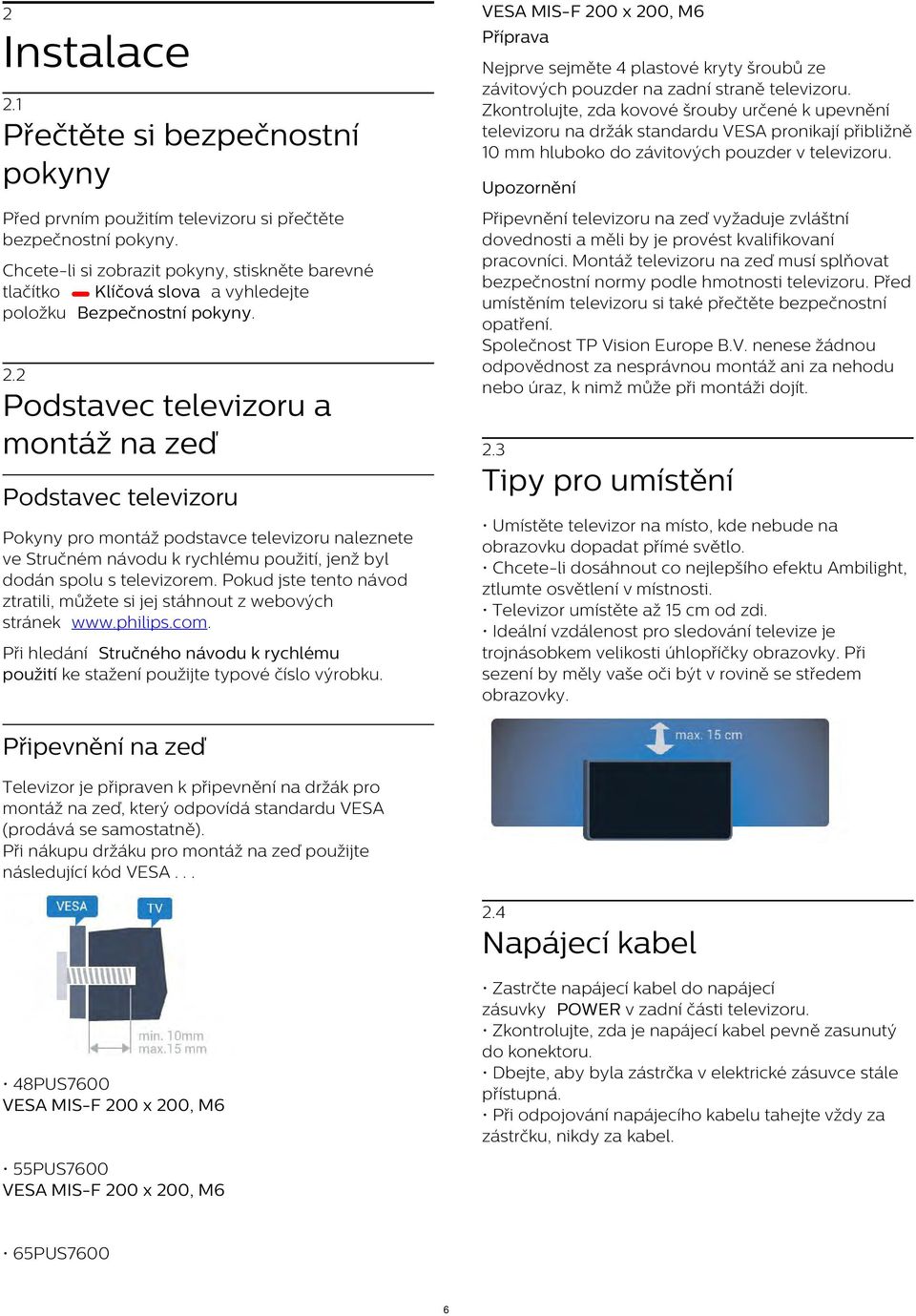 2

Instalace

2.1

Přečtěte si bezpečnostní pokyny

Před prvním použitím televizoru si přečtěte bezpečnostní pokyny.

Chcete-li si zobrazit pokyny, stiskněte barevné tlačítko Klíčová slova a vyhledejte položku Bezpečnostní pokyny.

2.2

Podstavec televizoru a montáž na zeď

Podstavec televizoru

Pokyny pro montáž podstavce televizoru naleznete ve Stručném návodu k rychlému použití, jenž byl dodán spolu s televizorem. Pokud jste tento návod ztratili, můžete si jej stáhnout z webových stránek www.philips.com.

Při hledání Stručného návodu k rychlému použití ke stažení použijte typové číslo výrobku.

Připevnění na zeď

Televizor je připraven k připevnění na držák pro montáž na zeď, který odpovídá standardu VESA (prodává se samostatně).
Při nákupu držáku pro montáž na zeď použijte následující kód VESA . . .

VESA

TV

min. 10mm
max.15 mm

• 48PUS7600
VESA MIS-F 200 x 200, M6

• 55PUS7600
VESA MIS-F 200 x 200, M6

• 65PUS7600

VESA MIS-F 200 x 200, M6

Příprava

Nejprve sejměte 4 plastové kryty šroubů ze závitových pouzder na zadní straně televizoru.
Zkontrolujte, zda kovové šrouby určené k upevnění televizoru na držák standardu VESA pronikají přibližně 10 mm hluboko do závitových pouzder v televizoru.

Upozornění

Připevnění televizoru na zeď vyžaduje zvláštní dovednosti a měli by je provést kvalifikovaní pracovníci. Montáž televizoru na zeď musí splňovat bezpečnostní normy podle hmotnosti televizoru. Před umístěním televizoru si také přečtěte bezpečnostní opatření.
Společnost TP Vision Europe B.V. nenese žádnou odpovědnost za nesprávnou montáž ani za nehodu nebo úraz, k nimž může při montáži dojít.

2.3

Tipy pro umístění

• Umístěte televizor na místo, kde nebude na obrazovku dopadat přímé světlo.
• Chcete-li dosáhnout co nejlepšího efektu Ambilight, ztlumte osvětlení v místnosti.
• Televizor umístěte až 15 cm od zdi.
• Ideální vzdálenost pro sledování televize je trojnásobkem velikosti úhlopříčky obrazovky. Při sezení by měly vaše oči být v rovině se středem obrazovky.

max. 15 cm

2.4

Napájecí kabel

• Zastrčte napájecí kabel do napájecí zásuvky POWER v zadní části televizoru.
• Zkontrolujte, zda je napájecí kabel pevně zasunutý do konektoru.
• Dbejte, aby byla zástrčka v elektrické zásuvce stále přístupná.
• Při odpojování napájecího kabelu tahejte vždy za zástrčku, nikdy za kabel.

6